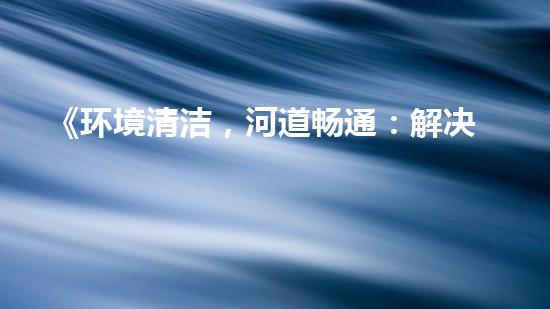 《环境清洁，河道畅通：解决